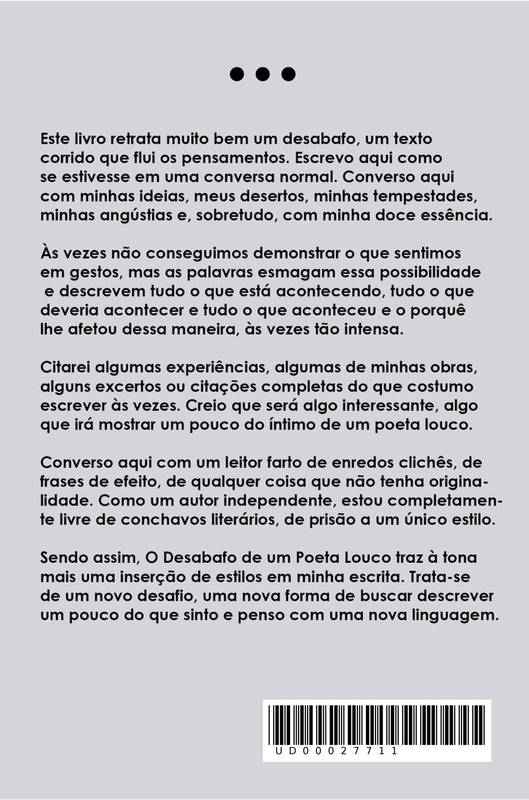 Este livro retrata muito bem um desabafo, um texto corrido que flui os pensamentos. Escrevo aqui como se estivesse em uma conversa normal. Converso aqui com minhas ideias, meus desertos, minhas tempestades, minhas angústias e, sobretudo, com minha doce essência.

Às vezes não conseguimos demonstrar o que sentimos em gestos, mas as palavras esmagam essa possibilidade e descrevem tudo o que está acontecendo, tudo o que deveria acontecer e tudo o que aconteceu e o porquê lhe afetou dessa maneira, às vezes tão intensa.

Citarei algumas experiências, algumas de minhas obras, alguns excertos ou citações completas do que costumo escrever às vezes. Creio que será algo interessante, algo que irá mostrar um pouco do íntimo de um poeta louco.

Converso aqui com um leitor farto de enredos clichês, de frases de efeito, de qualquer coisa que não tenha originalidade. Como um autor independente, estou completamente livre de conchavos literários, de prisão a um único estilo.

Sendo assim, O Desabafo de um Poeta Louco traz à tona mais uma inserção de estilos em minha escrita. Trata-se de um novo desafio, uma nova forma de buscar descrever um pouco do que sinto e penso com uma nova linguagem.

UD00027711